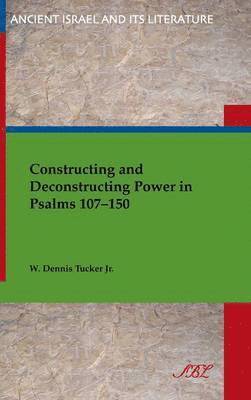 ANCIENT ISRAEL AND ITS LITERATURE

Constructing and Deconstructing Power in Psalms 107–150

W. Dennis Tucker Jr.

SBL